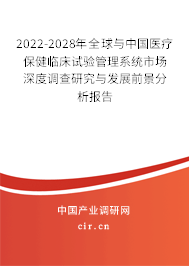 2022-2028年全球与中国医疗保健临床试验管理系统市场深度调查研究与发展前景分析报告

中国产业调研网

cir.cn